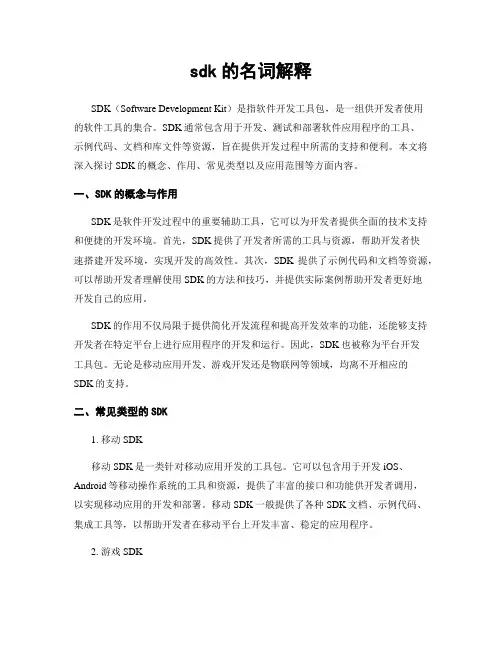 sdk 的名词解释

SDK（Software Development Kit）是指软件开发工具包，是一组供开发者使用的软件工具的集合。SDK 通常包含用于开发、测试和部署软件应用程序的工具、示例代码、文档和库文件等资源，旨在提供开发过程中所需的支持和便利。本文将深入探讨 SDK 的概念、作用、常见类型以及应用范围等方面内容。

一、SDK 的概念与作用

SDK 是软件开发过程中的重要辅助工具，它可以为开发者提供全面的技术支持和便捷的开发环境。首先，SDK 提供了开发者所需的工具与资源，帮助开发者快速搭建开发环境，实现开发的高效性。其次，SDK 提供了示例代码和文档等资源，可以帮助开发者理解使用 SDK 的方法和技巧，并提供实际案例帮助开发者更好地开发自己的应用。

SDK 的作用不仅局限于提供简化开发流程和提高开发效率的功能，还能够支持开发者在特定平台上进行应用程序的开发和运行。因此，SDK 也被称为平台开发工具包。无论是移动应用开发、游戏开发还是物联网等领域，均离不开相应的 SDK 的支持。

二、常见类型的 SDK

1. 移动 SDK

移动 SDK 是一类针对移动应用开发的工具包。它可以包含用于开发 iOS、Android 等移动操作系统的工具和资源，提供了丰富的接口和功能供开发者调用，以实现移动应用的开发和部署。移动 SDK 一般提供了各种 SDK 文档、示例代码、集成工具等，以帮助开发者在移动平台上开发丰富、稳定的应用程序。

2. 游戏 SDK